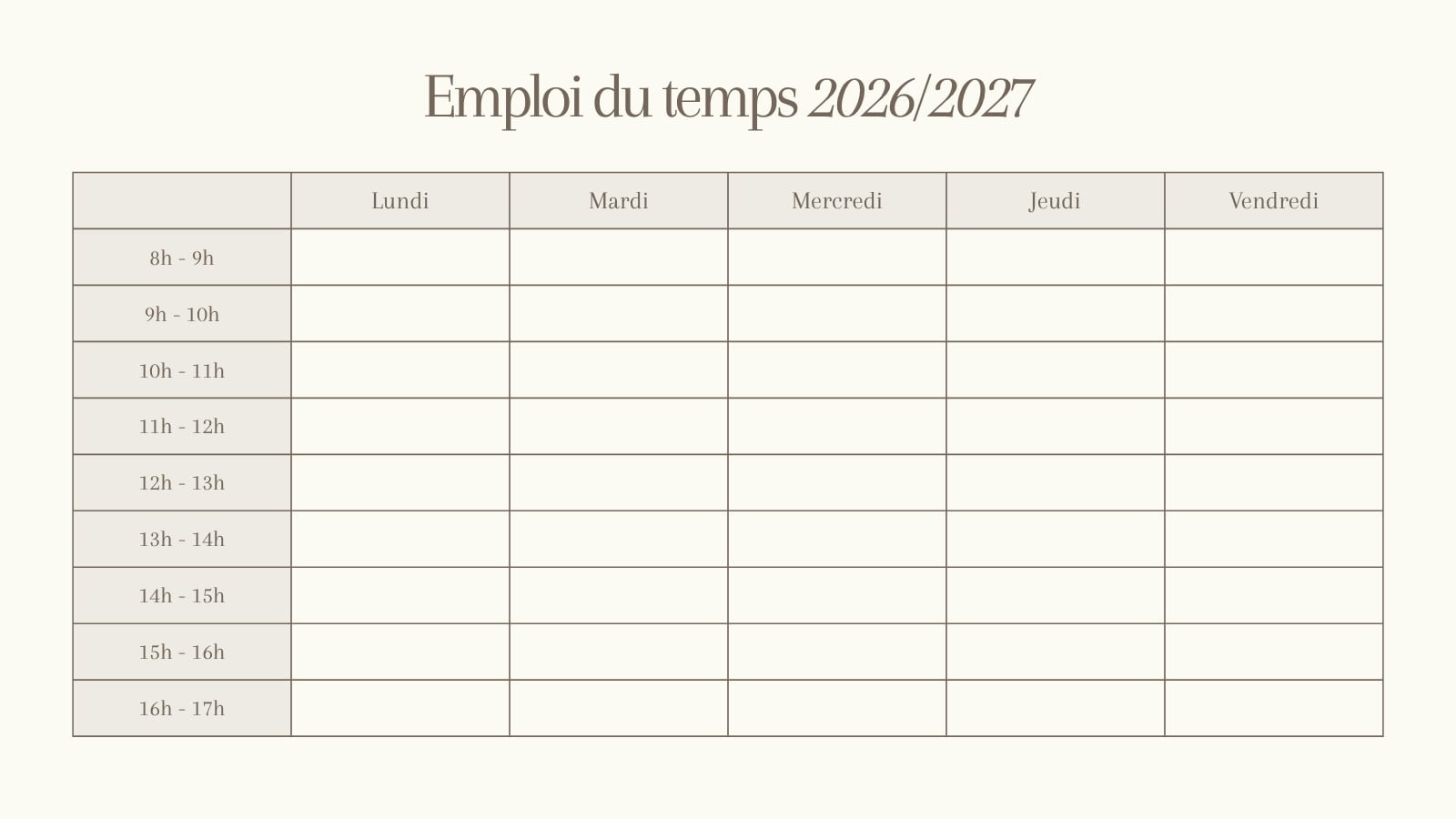 Emploi du temps 2026/2027

| | Lundi | Mardi | Mercredi | Jeudi | Vendredi |
|---|---|---|---|---|---|
| 8h - 9h | | | | | |
| 9h - 10h | | | | | |
| 10h - 11h | | | | | |
| 11h - 12h | | | | | |
| 12h - 13h | | | | | |
| 13h - 14h | | | | | |
| 14h - 15h | | | | | |
| 15h - 16h | | | | | |
| 16h - 17h | | | | | |